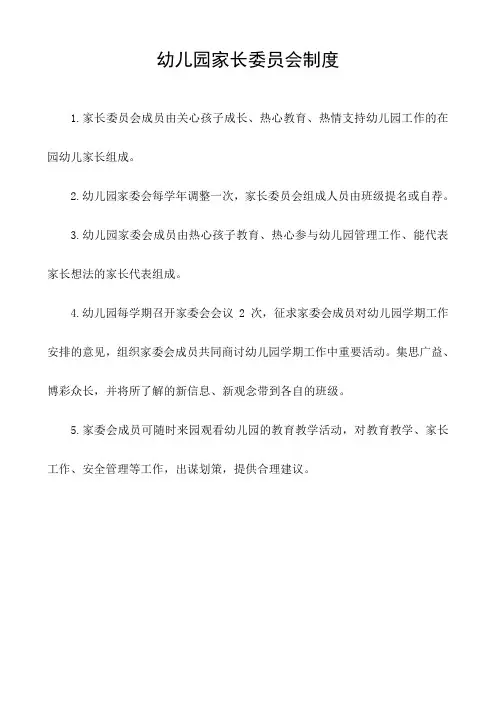 幼儿园家长委员会制度

1.家长委员会成员由关心孩子成长、热心教育、热情支持幼儿园工作的在园幼儿家长组成。

2.幼儿园家委会每学年调整一次，家长委员会组成人员由班级提名或自荐。

3.幼儿园家委会成员由热心孩子教育、热心参与幼儿园管理工作、能代表家长想法的家长代表组成。

4.幼儿园每学期召开家委会会议 2 次，征求家委会成员对幼儿园学期工作安排的意见，组织家委会成员共同商讨幼儿园学期工作中重要活动。集思广益、博彩众长，并将所了解的新信息、新观念带到各自的班级。

5.家委会成员可随时来园观看幼儿园的教育教学活动，对教育教学、家长工作、安全管理等工作，出谋划策，提供合理建议。